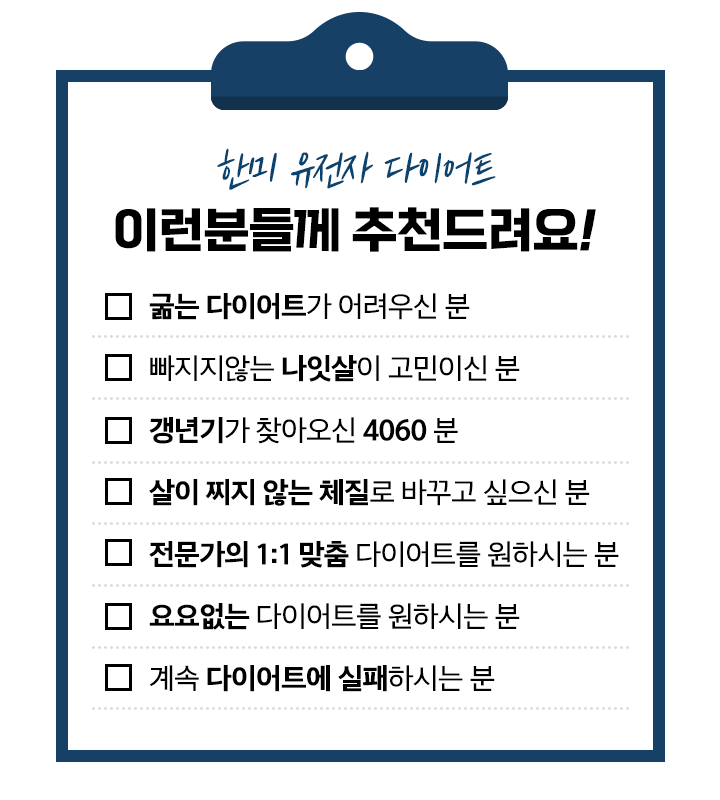 한미 유전자 다이어트

이런분들께 추천드려요!

☐ 굶는 다이어트가 어려우신 분

☐ 빠지지않는 나잇살이 고민이신 분

☐ 갱년기가 찾아오신 4060 분

☐ 살이 찌지 않는 체질로 바꾸고 싶으신 분

☐ 전문가의 1:1 맞춤 다이어트를 원하시는 분

☐ 요요없는 다이어트를 원하시는 분

☐ 계속 다이어트에 실패하시는 분